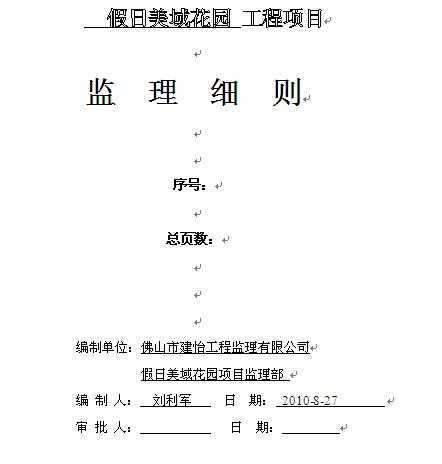 假日美域花园 工程项目

监 理 细 则

序号：

总页数：

编制单位：佛山市建怡工程监理有限公司
假日美域花园项目监理部

编 制 人： 刘利军 日 期： 2010-8-27

审 批 人： 日 期：